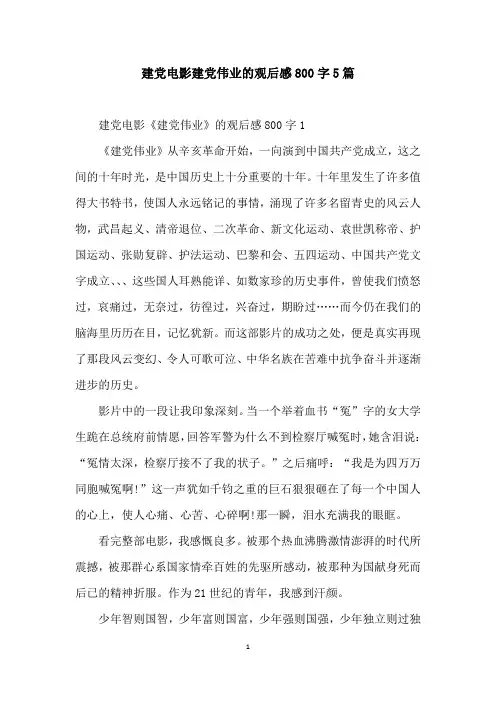 建党电影建党伟业的观后感800字5篇

建党电影《建党伟业》的观后感800字1

《建党伟业》从辛亥革命开始，一向演到中国共产党成立，这之间的十年时光，是中国历史上十分重要的十年。十年里发生了许多值得大书特书，使国人永远铭记的事情，涌现了许多名留青史的风云人物，武昌起义、清帝退位、二次革命、新文化运动、袁世凯称帝、护国运动、张勋复辟、护法运动、巴黎和会、五四运动、中国共产党文字成立、、、这些国人耳熟能详、如数家珍的历史事件，曾使我们愤怒过，哀痛过，无奈过，彷徨过，兴奋过，期盼过……而今仍在我们的脑海里历历在目，记忆犹新。而这部影片的成功之处，便是真实再现了那段风云变幻、令人可歌可泣、中华名族在苦难中抗争奋斗并逐渐进步的历史。

影片中的一段让我印象深刻。当一个举着血书“冤”字的女大学生跪在总统府前情愿，回答军警为什么不到检察厅喊冤时，她含泪说：“冤情太深，检察厅接不了我的状子。”之后痛呼：“我是为四万万同胞喊冤啊!”这一声犹如千钧之重的巨石狠狠砸在了每一个中国人的心上，使人心痛、心苦、心碎啊!那一瞬，泪水充满我的眼眶。

看完整部电影，我感慨良多。被那个热血沸腾激情澎湃的时代所震撼，被那群心系国家情牵百姓的先驱所感动，被那种为国献身死而后已的精神折服。作为21世纪的青年，我感到汗颜。

少年智则国智，少年富则国富，少年强则国强，少年独立则过独

1